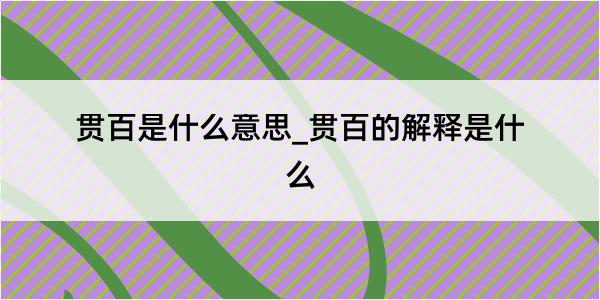 贯百是什么意思_贯百的解释是什么